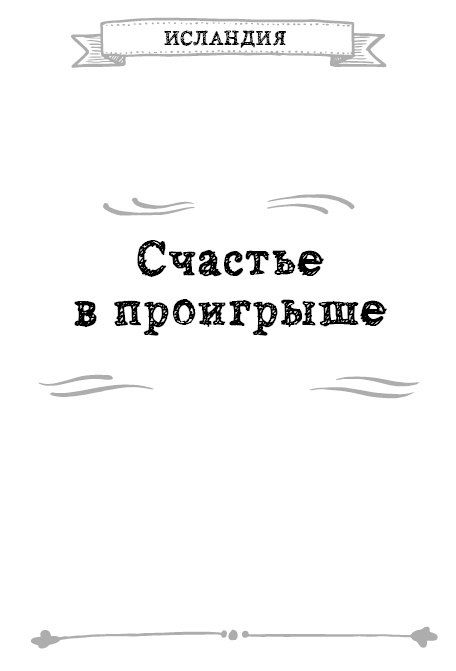 ИСЛАНДИЯ

Счастье в проигрыше